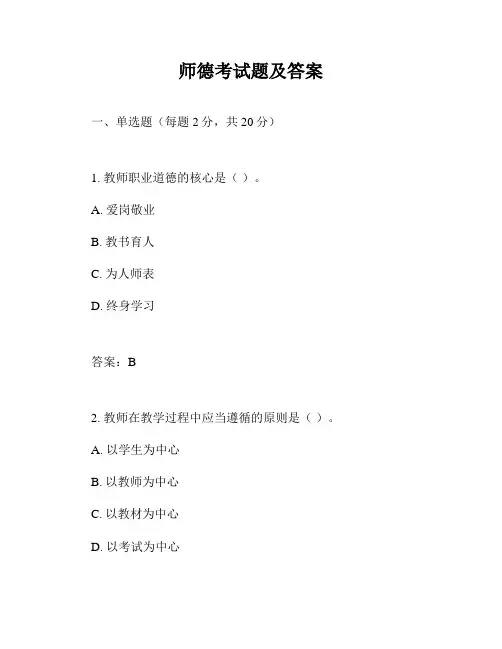 师德考试题及答案

一、单选题（每题 2 分，共 20 分）

1. 教师职业道德的核心是（ ）。

A. 爱岗敬业

B. 教书育人

C. 为人师表

D. 终身学习

答案：B

2. 教师在教学过程中应当遵循的原则是（ ）。

A. 以学生为中心

B. 以教师为中心

C. 以教材为中心

D. 以考试为中心